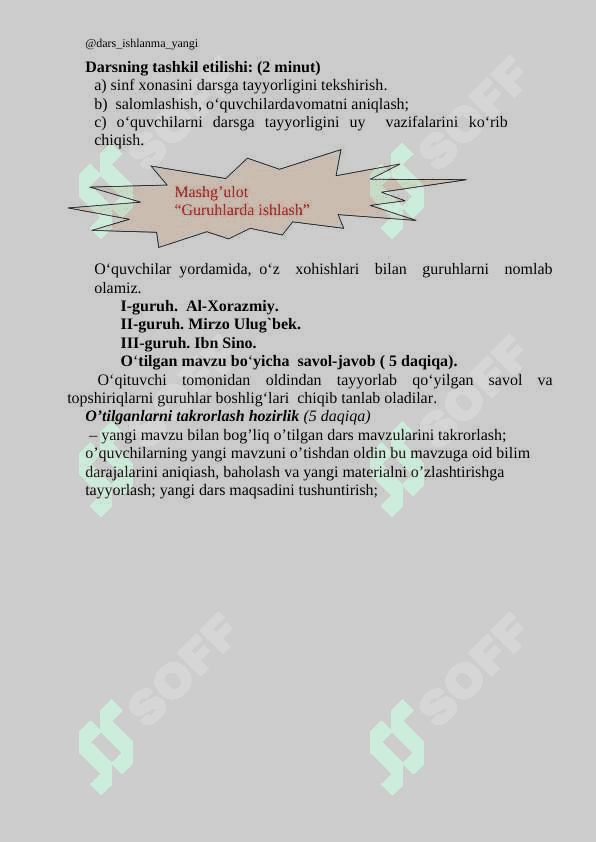 @dars_ishlanma_yangi

**Darsning tashkil etilishi: (2 minut)**
a) sinf xonasini darsga tayyorligini tekshirish.
b) salomlashish, o‘quvchilardavomatni aniqlash;
c) o‘quvchilarni darsga tayyorligini uy vazifalarini ko‘rib chiqish.

Mashg’ulot
“Guruhlarda ishlash”

O‘quvchilar yordamida, o‘z xohishlari bilan guruhlarni nomlab olamiz.
**I-guruh. Al-Xorazmiy.**
**II-guruh. Mirzo Ulug`bek.**
**III-guruh. Ibn Sino.**
**O‘tilgan mavzu bo‘yicha savol-javob ( 5 daqiqa).**
O‘qituvchi tomonidan oldindan tayyorlab qo‘yilgan savol va topshiriqlarni guruhlar boshlig‘lari chiqib tanlab oladilar.
***O’tilganlarni takrorlash hozirlik*** *(5 daqiqa)*
– yangi mavzu bilan bog’liq o’tilgan dars mavzularini takrorlash; o’quvchilarning yangi mavzuni o’tishdan oldin bu mavzuga oid bilim darajalarini aniqiash, baholash va yangi materialni o’zlashtirishga tayyorlash; yangi dars maqsadini tushuntirish;

SOFF SOFF SOFF SOFF SOFF SOFF